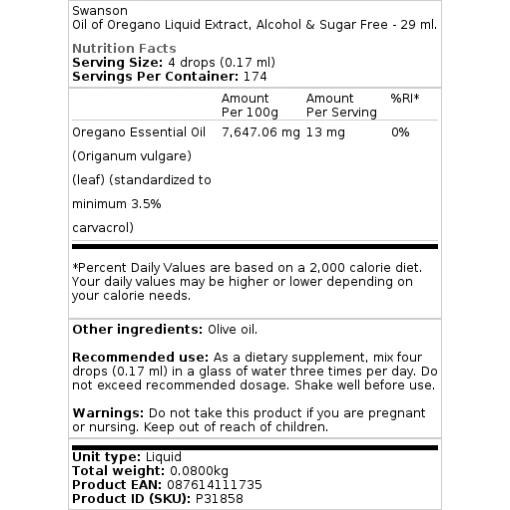 Swanson
Oil of Oregano Liquid Extract, Alcohol & Sugar Free - 29 ml.

Nutrition Facts
Serving Size: 4 drops (0.17 ml)
Servings Per Container: 174

| | Amount Per 100g | Amount Per Serving | %RI* |
|---|---|---|---|
| Oregano Essential Oil (Origanum vulgare) (leaf) (standardized to minimum 3.5% carvacrol) | 7,647.06 mg | 13 mg | 0% |

*Percent Daily Values are based on a 2,000 calorie diet. Your daily values may be higher or lower depending on your calorie needs.

Other ingredients: Olive oil.

Recommended use: As a dietary supplement, mix four drops (0.17 ml) in a glass of water three times per day. Do not exceed recommended dosage. Shake well before use.

Warnings: Do not take this product if you are pregnant or nursing. Keep out of reach of children.

Unit type: Liquid
Total weight: 0.0800kg
Product EAN: 087614111735
Product ID (SKU): P31858